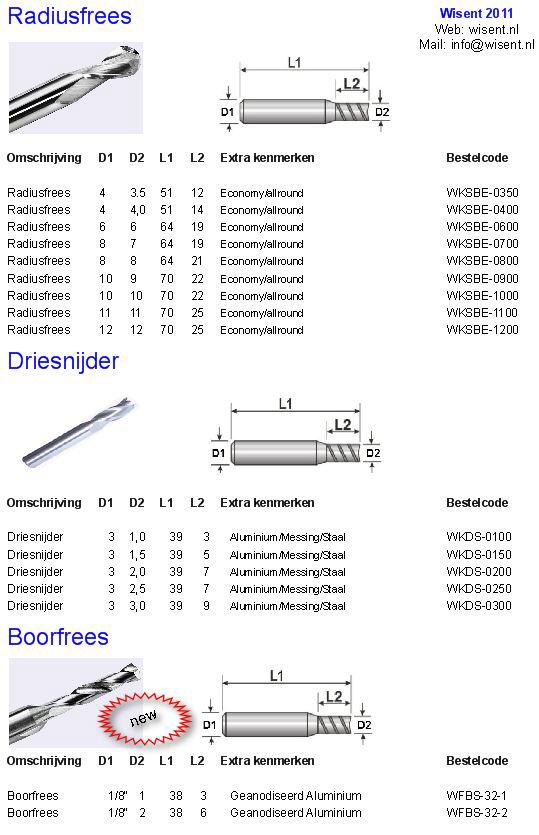 Radiusfrees

Wisent 2011
Web: wisent.nl
Mail: info@wisent.nl

L1
L2
D1
D2

| Omschrijving | D1 | D2 | L1 | L2 | Extra kenmerken | Bestelcode |
|---|---|---|---|---|---|---|
| Radiusfrees | 4 | 3.5 | 51 | 12 | Economy/allround | WKSBE-0350 |
| Radiusfrees | 4 | 4,0 | 51 | 14 | Economy/allround | WKSBE-0400 |
| Radiusfrees | 6 | 6 | 64 | 19 | Economy/allround | WKSBE-0600 |
| Radiusfrees | 8 | 7 | 64 | 19 | Economy/allround | WKSBE-0700 |
| Radiusfrees | 8 | 8 | 64 | 21 | Economy/allround | WKSBE-0800 |
| Radiusfrees | 10 | 9 | 70 | 22 | Economy/allround | WKSBE-0900 |
| Radiusfrees | 10 | 10 | 70 | 22 | Economy/allround | WKSBE-1000 |
| Radiusfrees | 11 | 11 | 70 | 25 | Economy/allround | WKSBE-1100 |
| Radiusfrees | 12 | 12 | 70 | 25 | Economy/allround | WKSBE-1200 |

Driesnijder

L1
L2
D1
D2

| Omschrijving | D1 | D2 | L1 | L2 | Extra kenmerken | Bestelcode |
|---|---|---|---|---|---|---|
| Driesnijder | 3 | 1,0 | 39 | 3 | Aluminium/Messing/Staal | WKDS-0100 |
| Driesnijder | 3 | 1,5 | 39 | 5 | Aluminium/Messing/Staal | WKDS-0150 |
| Driesnijder | 3 | 2,0 | 39 | 7 | Aluminium/Messing/Staal | WKDS-0200 |
| Driesnijder | 3 | 2,5 | 39 | 7 | Aluminium/Messing/Staal | WKDS-0250 |
| Driesnijder | 3 | 3,0 | 39 | 9 | Aluminium/Messing/Staal | WKDS-0300 |

Boorfrees

new

L1
L2
D1
D2

| Omschrijving | D1 | D2 | L1 | L2 | Extra kenmerken | Bestelcode |
|---|---|---|---|---|---|---|
| Boorfrees | 1/8" | 1 | 38 | 3 | Geanodiseerd Aluminium | WFBS-32-1 |
| Boorfrees | 1/8" | 2 | 38 | 6 | Geanodiseerd Aluminium | WFBS-32-2 |